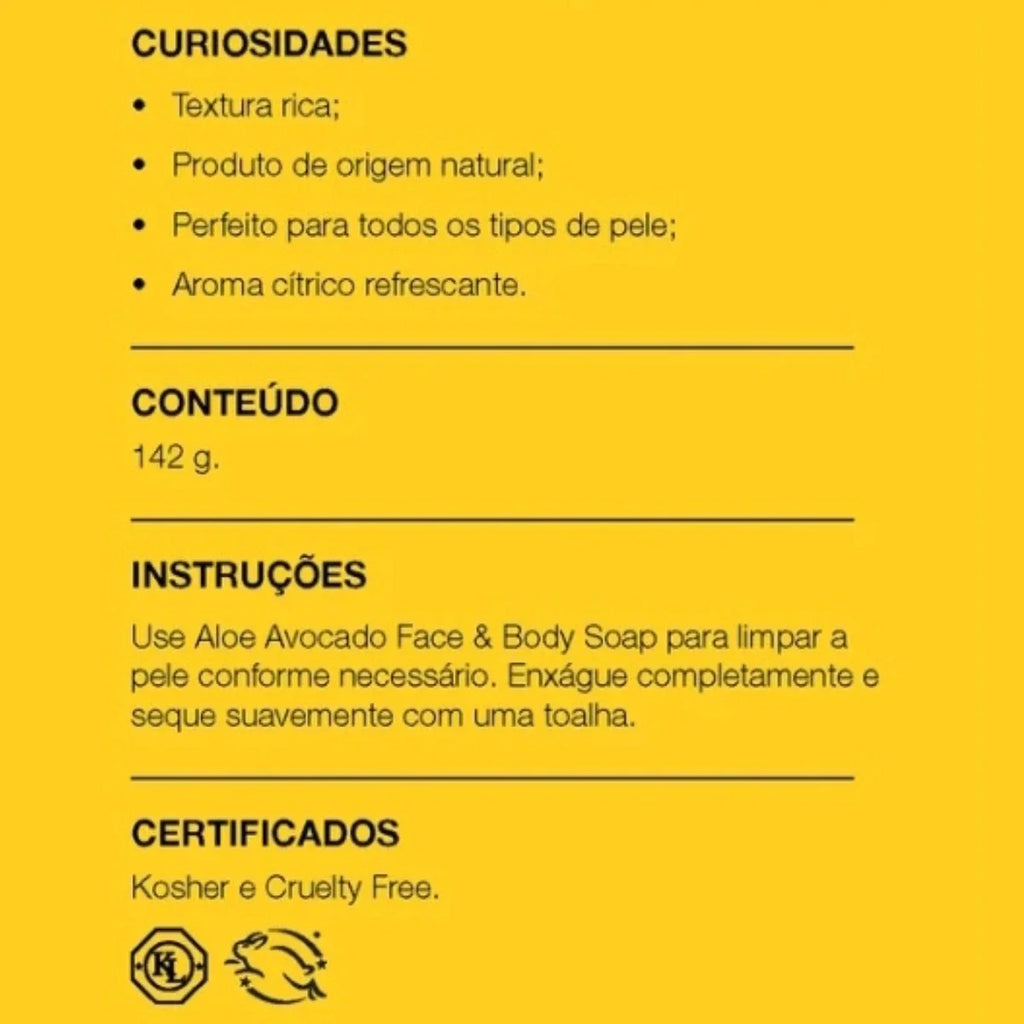 CURIOSIDADES

• Textura rica;
• Produto de origem natural;
• Perfeito para todos os tipos de pele;
• Aroma cítrico refrescante.

CONTEÚDO

142 g.

INSTRUÇÕES

Use Aloe Avocado Face & Body Soap para limpar a pele conforme necessário. Enxágue completamente e seque suavemente com uma toalha.

CERTIFICADOS

Kosher e Cruelty Free.

KL